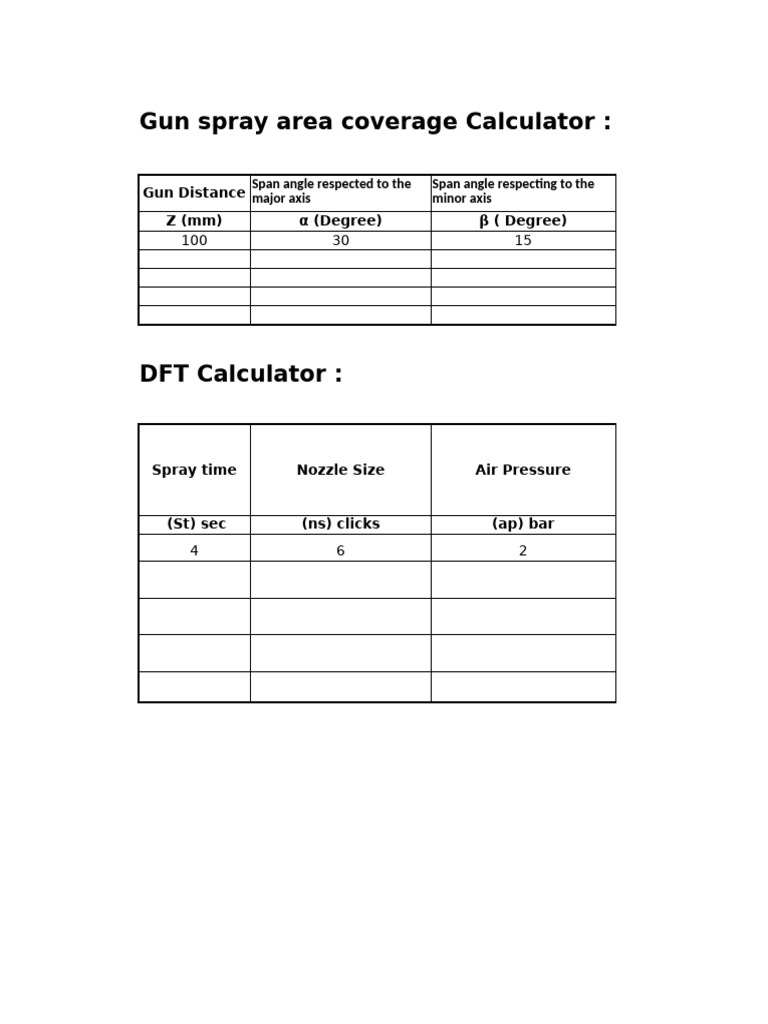 Gun spray area coverage Calculator :

| Gun Distance | Span angle respected to the major axis | Span angle respecting to the minor axis |
|---|---|---|
| Z (mm) | α (Degree) | β ( Degree) |
| 100 | 30 | 15 |
| | | |
| | | |
| | | |
| | | |

DFT Calculator :

| Spray time | Nozzle Size | Air Pressure |
|---|---|---|
| (St) sec | (ns) clicks | (ap) bar |
| 4 | 6 | 2 |
| | | |
| | | |
| | | |
| | | |